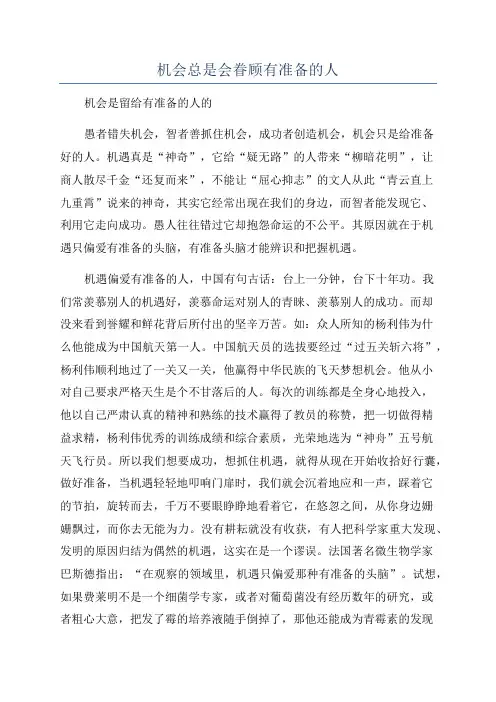 机会总是会眷顾有准备的人

机会是留给有准备的人的

愚者错失机会，智者善抓住机会，成功者创造机会，机会只是给准备好的人。机遇真是“神奇”，它给“疑无路”的人带来“柳暗花明”，让商人散尽千金“还复而来”，不能让“屈心抑志”的文人从此“青云直上九重霄”说来的神奇，其实它经常出现在我们的身边，而智者能发现它、利用它走向成功。愚人往往错过它却抱怨命运的不公平。其原因就在于机遇只偏爱有准备的头脑，有准备头脑才能辨识和把握机遇。

机遇偏爱有准备的人，中国有句古话：台上一分钟，台下十年功。我们常羡慕别人的机遇好，羡慕命运对别人的青睐、羡慕别人的成功。而却没来看到誉耀和鲜花背后所付出的坚辛万苦。如：众人所知的杨利伟为什么他能成为中国航天第一人。中国航天员的选拔要经过“过五关斩六将”，杨利伟顺利地过了一关又一关，他赢得中华民族的飞天梦想机会。他从小对自己要求严格天生是个不甘落后的人。每次的训练都是全身心地投入，他以自己严肃认真的精神和熟练的技术赢得了教员的称赞，把一切做得精益求精，杨利伟优秀的训练成绩和综合素质，光荣地选为“神舟”五号航天飞行员。所以我们想要成功，想抓住机遇，就得从现在开始收拾好行囊，做好准备，当机遇轻轻地叩响门扉时，我们就会沉着地应和一声，踩着它的节拍，旋转而去，千万不要眼睁睁地看着它，在悠忽之间，从你身边姗姗飘过，而你去无能为力。没有耕耘就没有收获，有人把科学家重大发现、发明的原因归结为偶然的机遇，这实在是一个谬误。法国著名微生物学家巴斯德指出：“在观察的领域里，机遇只偏爱那种有准备的头脑”。试想，如果费莱明不是一个细菌学专家，或者对葡萄菌没有经历数年的研究，或者粗心大意，把发了霉的培养液随手倒掉了，那他还能成为青霉素的发现